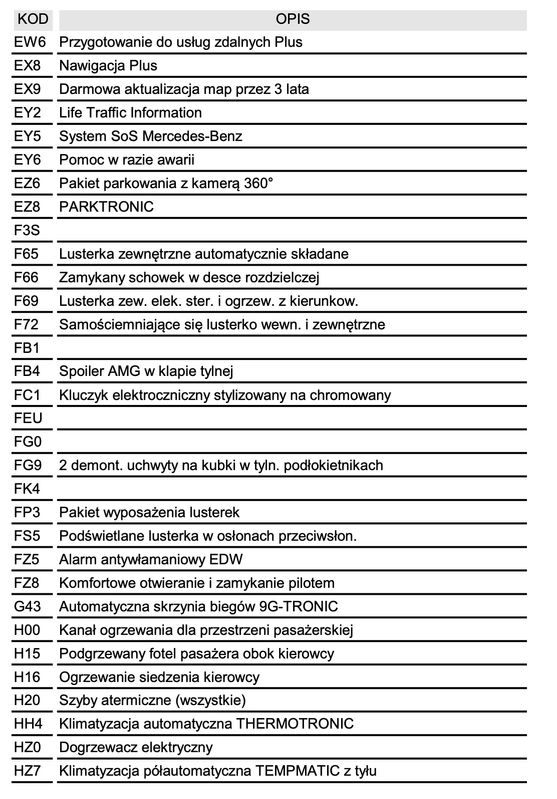 | KOD | OPIS |
|---|---|
| EW6 | Przygotowanie do usług zdalnych Plus |
| EX8 | Nawigacja Plus |
| EX9 | Darmowa aktualizacja map przez 3 lata |
| EY2 | Life Traffic Information |
| EY5 | System SoS Mercedes-Benz |
| EY6 | Pomoc w razie awarii |
| EZ6 | Pakiet parkowania z kamerą 360° |
| EZ8 | PARKTRONIC |
| F3S | |
| F65 | Lusterka zewnętrzne automatycznie składane |
| F66 | Zamykany schowek w desce rozdzielczej |
| F69 | Lusterka zew. elek. ster. i ogrzew. z kierunkow. |
| F72 | Samościemniające się lusterko wewn. i zewnętrzne |
| FB1 | |
| FB4 | Spoiler AMG w klapie tylnej |
| FC1 | Kluczyk elektroczniczny stylizowany na chromowany |
| FEU | |
| FG0 | |
| FG9 | 2 demont. uchwyty na kubki w tyln. podłokietnikach |
| FK4 | |
| FP3 | Pakiet wyposażenia lusterek |
| FS5 | Podświetlane lusterka w osłonach przeciwsłon. |
| FZ5 | Alarm antywłamaniowy EDW |
| FZ8 | Komfortowe otwieranie i zamykanie pilotem |
| G43 | Automatyczna skrzynia biegów 9G-TRONIC |
| H00 | Kanał ogrzewania dla przestrzeni pasażerskiej |
| H15 | Podgrzewany fotel pasażera obok kierowcy |
| H16 | Ogrzewanie siedzenia kierowcy |
| H20 | Szyby atermiczne (wszystkie) |
| HH4 | Klimatyzacja automatyczna THERMOTRONIC |
| HZ0 | Dogrzewacz elektryczny |
| HZ7 | Klimatyzacja półautomatyczna TEMPMATIC z tyłu |